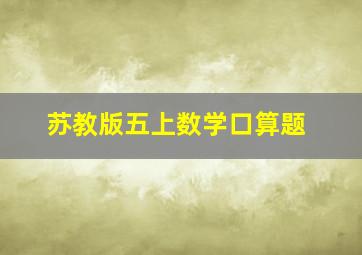 苏教版五上数学口算题